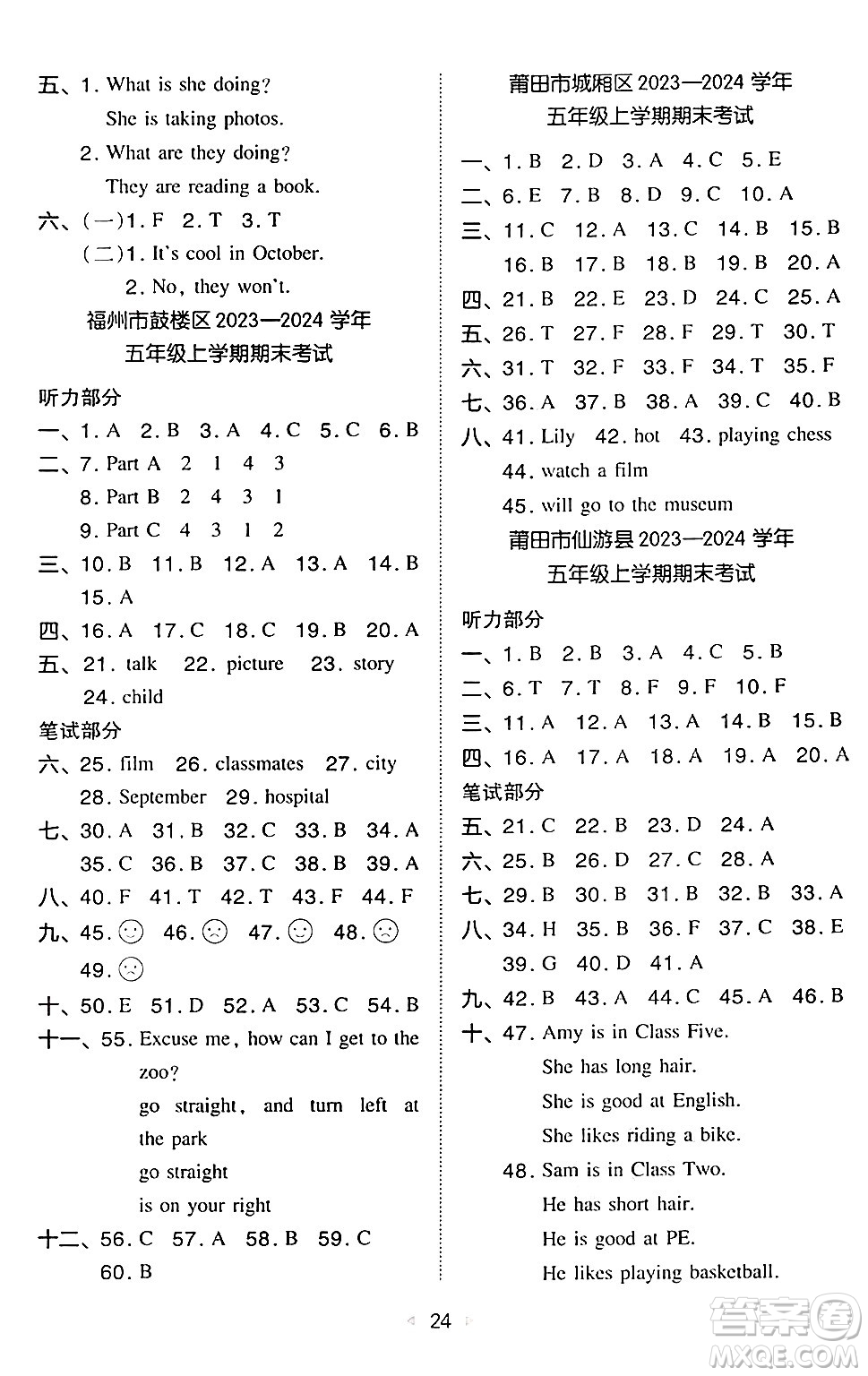 五、1. What is she doing?
She is taking photos.
2. What are they doing?
They are reading a book.
六、(一)1. F 2. T 3. T
(二)1. It's cool in October.
2. No, they won't.

福州市鼓楼区 2023—2024 学年
五年级上学期期末考试

听力部分
一、1. A 2. B 3. A 4. C 5. C 6. B
二、7. Part A 2 1 4 3
8. Part B 2 4 3 1
9. Part C 4 3 1 2
三、10. B 11. B 12. A 13. A 14. B
15. A
四、16. A 17. C 18. C 19. B 20. A
五、21. talk 22. picture 23. story
24. child
笔试部分
六、25. film 26. classmates 27. city
28. September 29. hospital
七、30. A 31. B 32. C 33. B 34. A
35. C 36. B 37. C 38. B 39. A
八、40. F 41. T 42. T 43. F 44. F
九、45. ☺ 46. ☹ 47. ☺ 48. ☹
49. ☹
十、50. E 51. D 52. A 53. C 54. B
十一、55. Excuse me, how can I get to the zoo?
go straight, and turn left at the park
go straight
is on your right
十二、56. C 57. A 58. B 59. C
60. B

莆田市城厢区 2023—2024 学年
五年级上学期期末考试

一、1. B 2. D 3. A 4. C 5. E
二、6. E 7. B 8. D 9. C 10. A
三、11. C 12. A 13. C 14. B 15. B
16. B 17. B 18. B 19. B 20. A
四、21. B 22. E 23. D 24. C 25. A
五、26. T 27. F 28. F 29. T 30. T
六、31. T 32. F 33. F 34. T 35. F
七、36. A 37. B 38. A 39. C 40. B
八、41. Lily 42. hot 43. playing chess
44. watch a film
45. will go to the museum

莆田市仙游县 2023—2024 学年
五年级上学期期末考试

听力部分
一、1. B 2. B 3. A 4. C 5. B
二、6. T 7. T 8. F 9. F 10. F
三、11. A 12. A 13. A 14. B 15. B
四、16. A 17. A 18. A 19. A 20. A
笔试部分
五、21. C 22. B 23. D 24. A
六、25. B 26. D 27. C 28. A
七、29. B 30. B 31. B 32. B 33. A
八、34. H 35. B 36. F 37. C 38. E
39. G 40. D 41. A
九、42. B 43. A 44. C 45. A 46. B
十、47. Amy is in Class Five.
She has long hair.
She is good at English.
She likes riding a bike.
48. Sam is in Class Two.
He has short hair.
He is good at PE.
He likes playing basketball.

24

答案圈
MXQE.COM